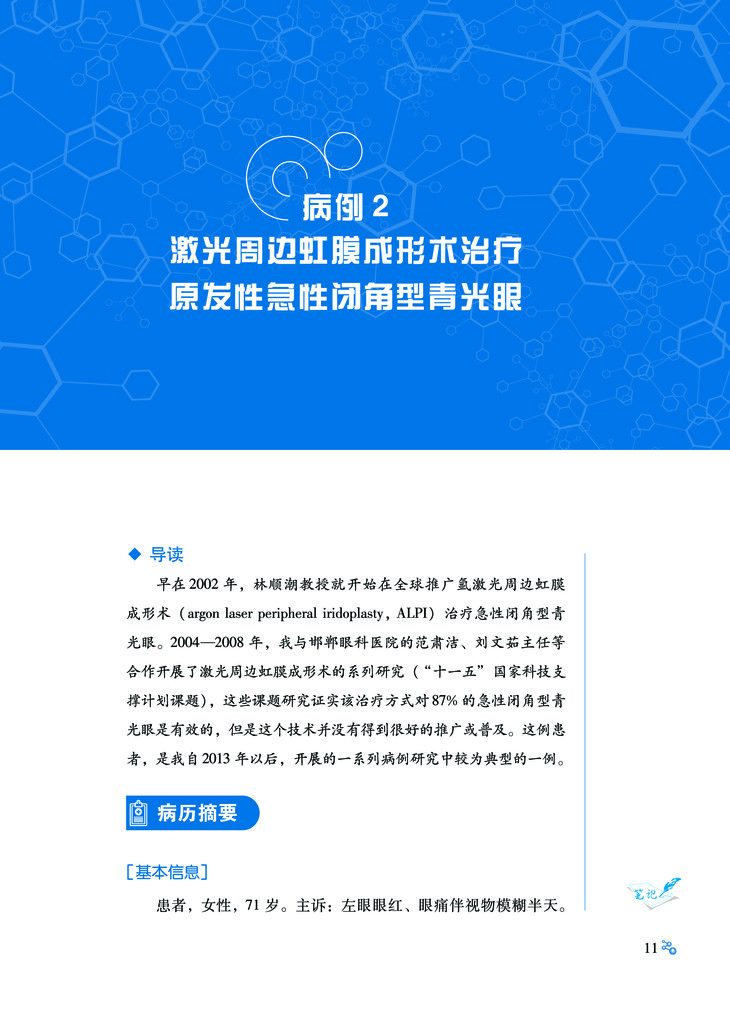 病例2

激光周边虹膜成形术治疗

原发性急性闭角型青光眼

◆ 导读

早在2002年，林顺潮教授就开始在全球推广氩激光周边虹膜成形术（argon laser peripheral iridoplasty，ALPI）治疗急性闭角型青光眼。2004—2008年，我与邯郸眼科医院的范肃洁、刘文茹主任等合作开展了激光周边虹膜成形术的系列研究（“十一五”国家科技支撑计划课题），这些课题研究证实该治疗方式对87%的急性闭角型青光眼是有效的，但是这个技术并没有得到很好的推广或普及。这例患者，是我自2013年以后，开展的一系列病例研究中较为典型的一例。

病历摘要

［基本信息］

患者，女性，71岁。主诉：左眼眼红、眼痛伴视物模糊半天。

笔记

11